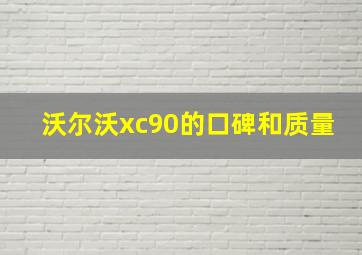 沃尔沃xc90的口碑和质量